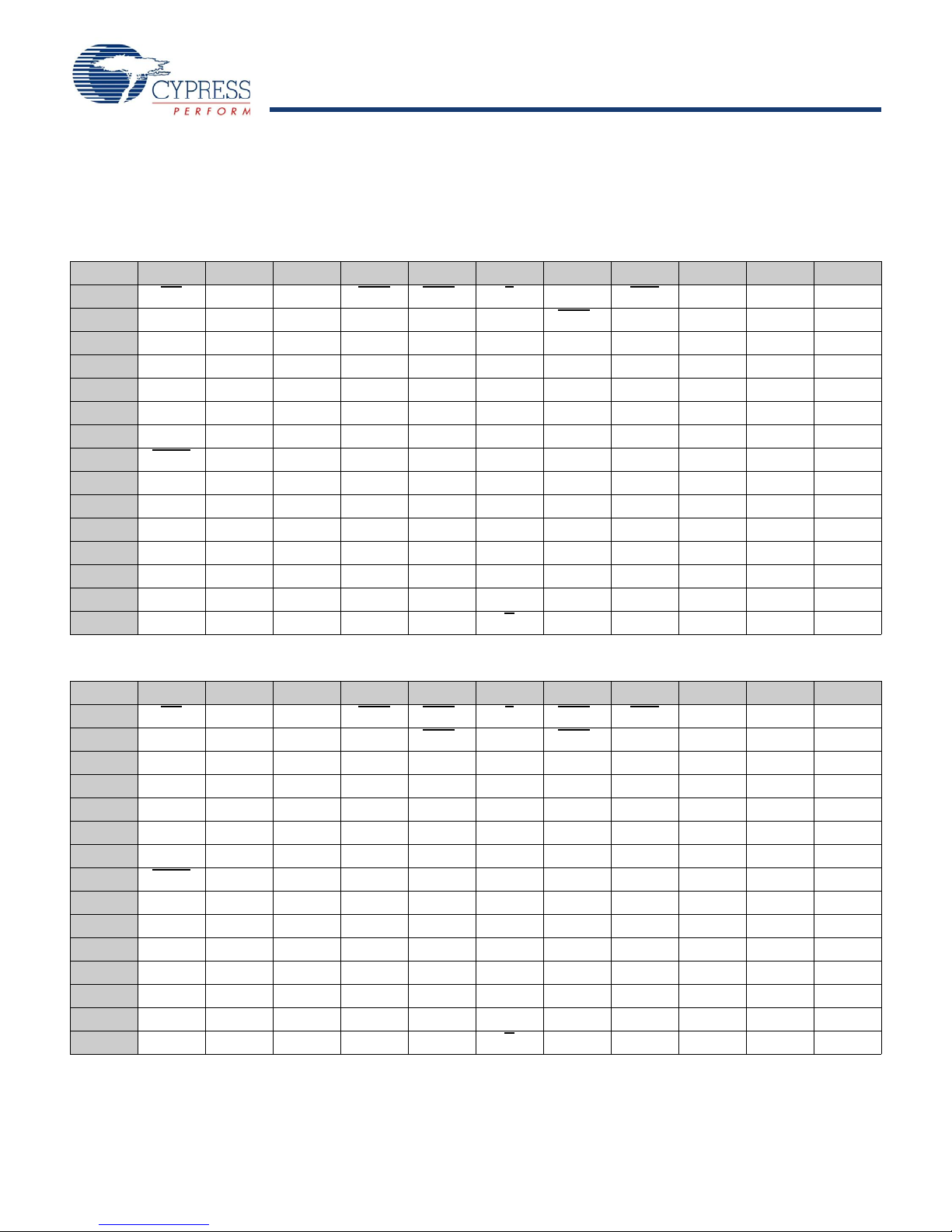 CYPRESS
PERFORM